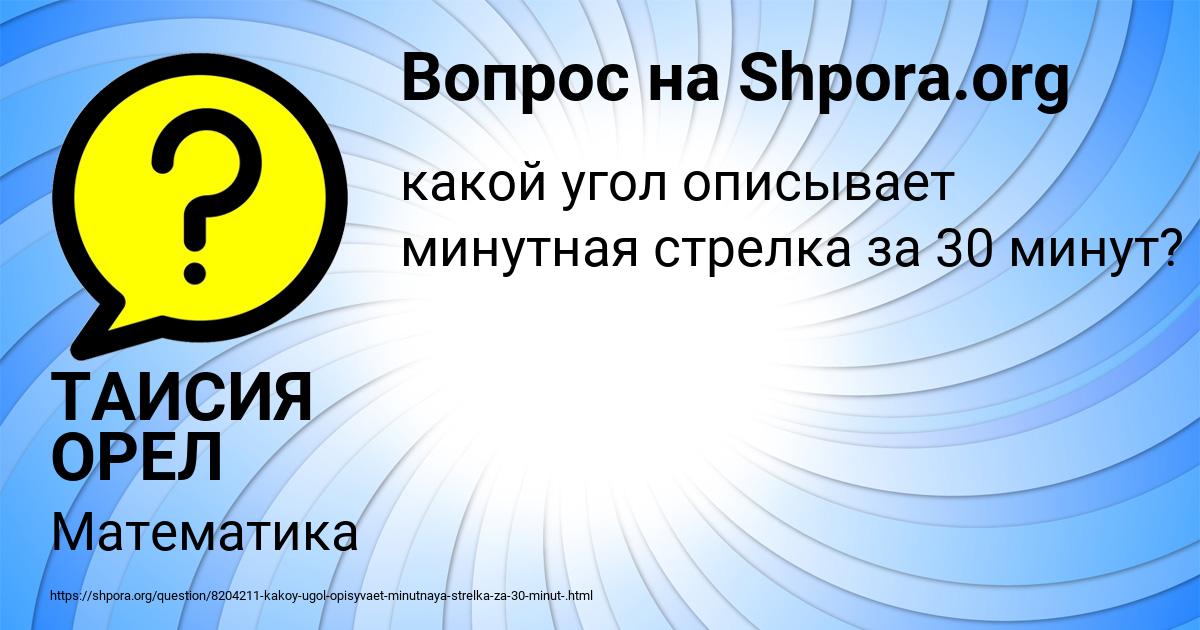 Вопрос на Shpora.org

какой угол описывает минутная стрелка за 30 минут?

?

ТАИСИЯ ОРЕЛ

Математика

https://shpora.org/question/8204211-kakoy-ugol-opisyvaet-minutnaya-strelka-za-30-minut-.html